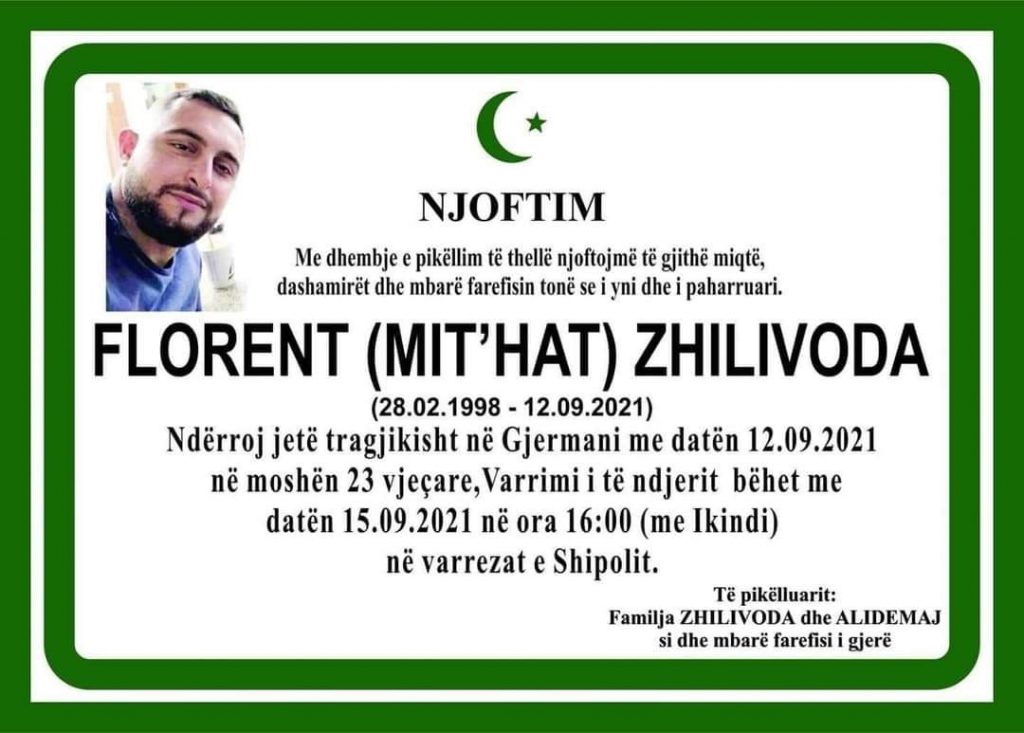 NJOFTIM

Me dhembje e pikëllim të thellë njoftojmë të gjithë miqtë, dashamirët dhe mbarë farefisin tonë se i yni dhe i paharruari.

FLORENT (MIT'HAT) ZHILIVODA

(28.02.1998 - 12.09.2021)

Ndërroj jetë tragjikisht në Gjermani me datën 12.09.2021 në moshën 23 vjeçare,Varrimi i të ndjerit bëhet me datën 15.09.2021 në ora 16:00 (me Ikindi) në varrezat e Shipolit.

Të pikëlluarit:
Familja ZHILIVODA dhe ALIDEMAJ
si dhe mbarë farefisi i gjerë